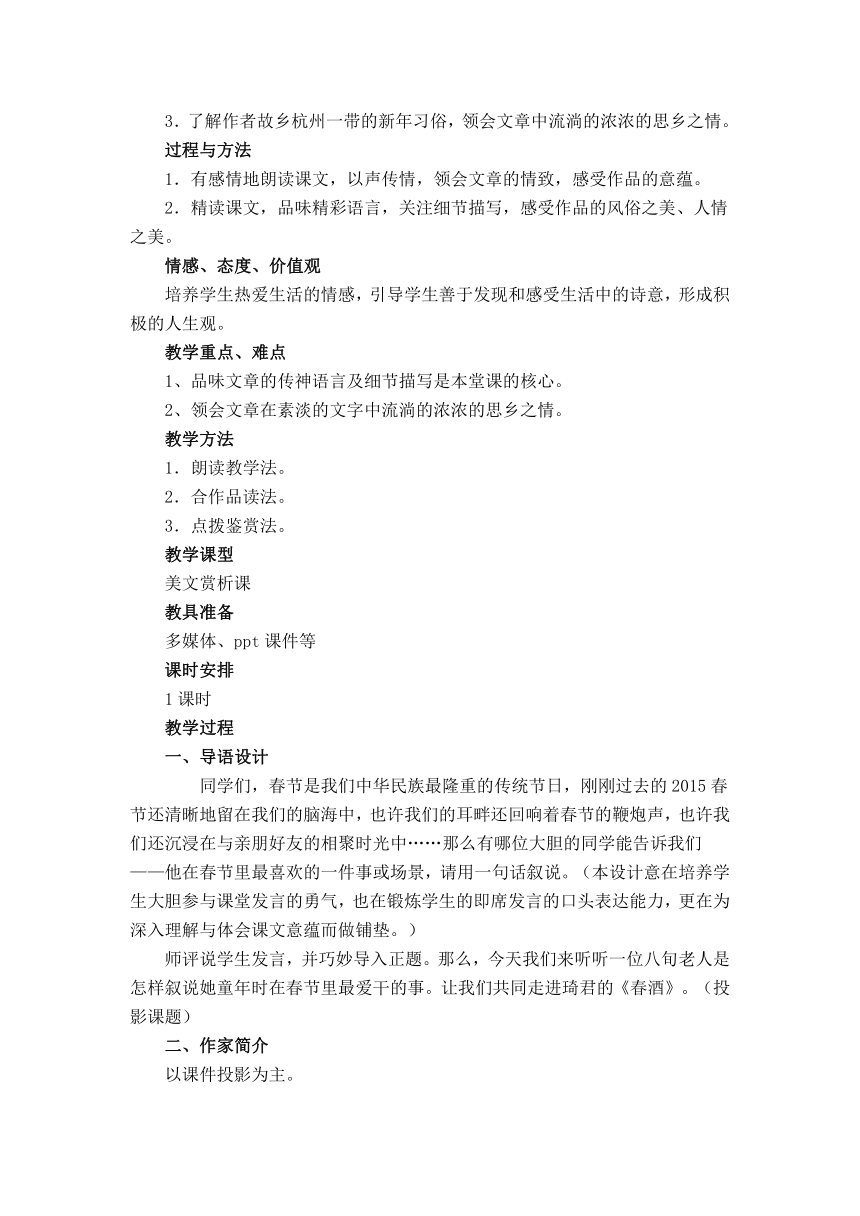 3．了解作者故乡杭州一带的新年习俗，领会文章中流淌的浓浓的思乡之情。

过程与方法

1．有感情地朗读课文，以声传情，领会文章的情致，感受作品的意蕴。

2．精读课文，品味精彩语言，关注细节描写，感受作品的风俗之美、人情之美。

情感、态度、价值观

培养学生热爱生活的情感，引导学生善于发现和感受生活中的诗意，形成积极的人生观。

教学重点、难点

1、品味文章的传神语言及细节描写是本堂课的核心。

2、领会文章在素淡的文字中流淌的浓浓的思乡之情。

教学方法

1．朗读教学法。

2．合作品读法。

3．点拨鉴赏法。

教学课型

美文赏析课

教具准备

多媒体、ppt 课件等

课时安排

1 课时

教学过程

一、导语设计

同学们，春节是我们中华民族最隆重的传统节日，刚刚过去的 2015 春节还清晰地留在我们的脑海中，也许我们的耳畔还回响着春节的鞭炮声，也许我们还沉浸在与亲朋好友的相聚时光中……那么有哪位大胆的同学能告诉我们——他在春节里最喜欢的一件事或场景，请用一句话叙说。（本设计意在培养学生大胆参与课堂发言的勇气，也在锻炼学生的即席发言的口头表达能力，更在为深入理解与体会课文意蕴而做铺垫。）

师评说学生发言，并巧妙导入正题。那么，今天我们来听听一位八旬老人是怎样叙说她童年时在春节里最爱干的事。让我们共同走进琦君的《春酒》。（投影课题）

二、作家简介

以课件投影为主。